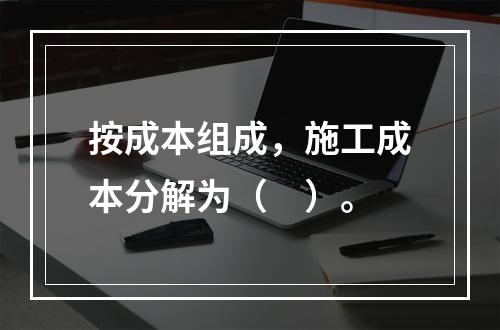 按成本组成，施工成本分解为（　）。